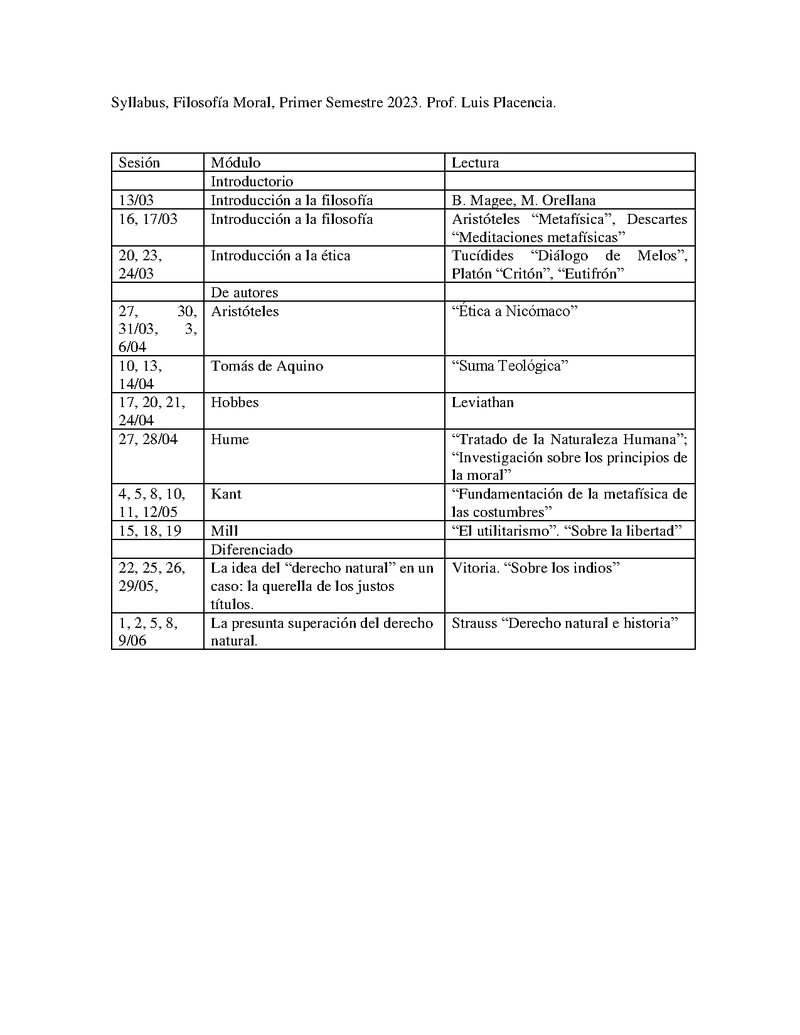 Syllabus, Filosofía Moral, Primer Semestre 2023. Prof. Luis Placencia.

| Sesión | Módulo | Lectura |
|---|---|---|
| | Introductorio | |
| 13/03 | Introducción a la filosofía | B. Magee, M. Orellana |
| 16, 17/03 | Introducción a la filosofía | Aristóteles “Metafísica”, Descartes “Meditaciones metafísicas” |
| 20, 23, 24/03 | Introducción a la ética | Tucídides “Diálogo de Melos”, Platón “Critón”, “Eutifrón” |
| | De autores | |
| 27, 30, 31/03, 3, 6/04 | Aristóteles | “Ética a Nicómaco” |
| 10, 13, 14/04 | Tomás de Aquino | “Suma Teológica” |
| 17, 20, 21, 24/04 | Hobbes | Leviathan |
| 27, 28/04 | Hume | “Tratado de la Naturaleza Humana”; “Investigación sobre los principios de la moral” |
| 4, 5, 8, 10, 11, 12/05 | Kant | “Fundamentación de la metafísica de las costumbres” |
| 15, 18, 19 | Mill | “El utilitarismo”. “Sobre la libertad” |
| | Diferenciado | |
| 22, 25, 26, 29/05, | La idea del “derecho natural” en un caso: la querella de los justos títulos. | Vitoria. “Sobre los indios” |
| 1, 2, 5, 8, 9/06 | La presunta superación del derecho natural. | Strauss “Derecho natural e historia” |